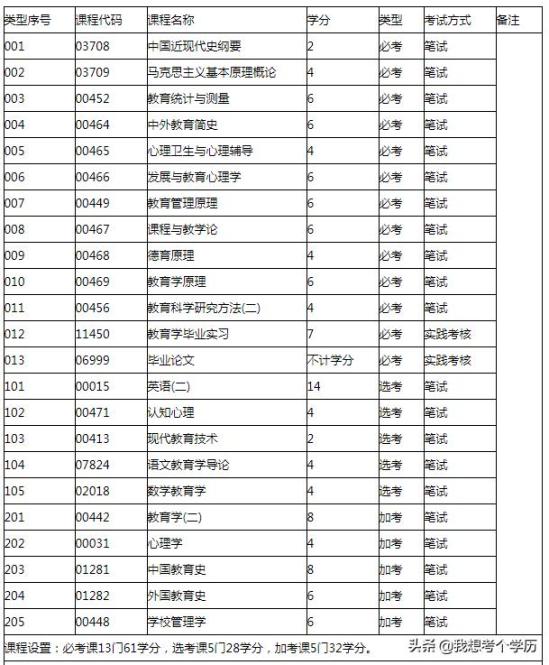 | 类型序号 | 课程代码 | 课程名称 | 学分 | 类型 | 考试方式 | 备注 |
|---|---|---|---|---|---|---|
| 001 | 03708 | 中国近现代史纲要 | 2 | 必考 | 笔试 | |
| 002 | 03709 | 马克思主义基本原理概论 | 4 | 必考 | 笔试 | |
| 003 | 00452 | 教育统计与测量 | 6 | 必考 | 笔试 | |
| 004 | 00464 | 中外教育简史 | 6 | 必考 | 笔试 | |
| 005 | 00465 | 心理卫生与心理辅导 | 4 | 必考 | 笔试 | |
| 006 | 00466 | 发展与教育心理学 | 6 | 必考 | 笔试 | |
| 007 | 00449 | 教育管理原理 | 6 | 必考 | 笔试 | |
| 008 | 00467 | 课程与教学论 | 6 | 必考 | 笔试 | |
| 009 | 00468 | 德育原理 | 4 | 必考 | 笔试 | |
| 010 | 00469 | 教育学原理 | 6 | 必考 | 笔试 | |
| 011 | 00456 | 教育科学研究方法(二) | 4 | 必考 | 笔试 | |
| 012 | 11450 | 教育学毕业实习 | 7 | 必考 | 实践考核 | |
| 013 | 06999 | 毕业论文 | 不计学分 | 必考 | 实践考核 | |
| 101 | 00015 | 英语(二) | 14 | 选考 | 笔试 | |
| 102 | 00471 | 认知心理 | 4 | 选考 | 笔试 | |
| 103 | 00413 | 现代教育技术 | 2 | 选考 | 笔试 | |
| 104 | 07824 | 语文教育学导论 | 4 | 选考 | 笔试 | |
| 105 | 02018 | 数学教育学 | 4 | 选考 | 笔试 | |
| 201 | 00442 | 教育学(二) | 8 | 加考 | 笔试 | |
| 202 | 00031 | 心理学 | 4 | 加考 | 笔试 | |
| 203 | 01281 | 中国教育史 | 8 | 加考 | 笔试 | |
| 204 | 01282 | 外国教育史 | 6 | 加考 | 笔试 | |
| 205 | 00448 | 学校管理学 | 6 | 加考 | 笔试 | |

课程设置：必考课13门61学分，选考课5门28学分，加考课5门32学分。

头条 @我想考个学历